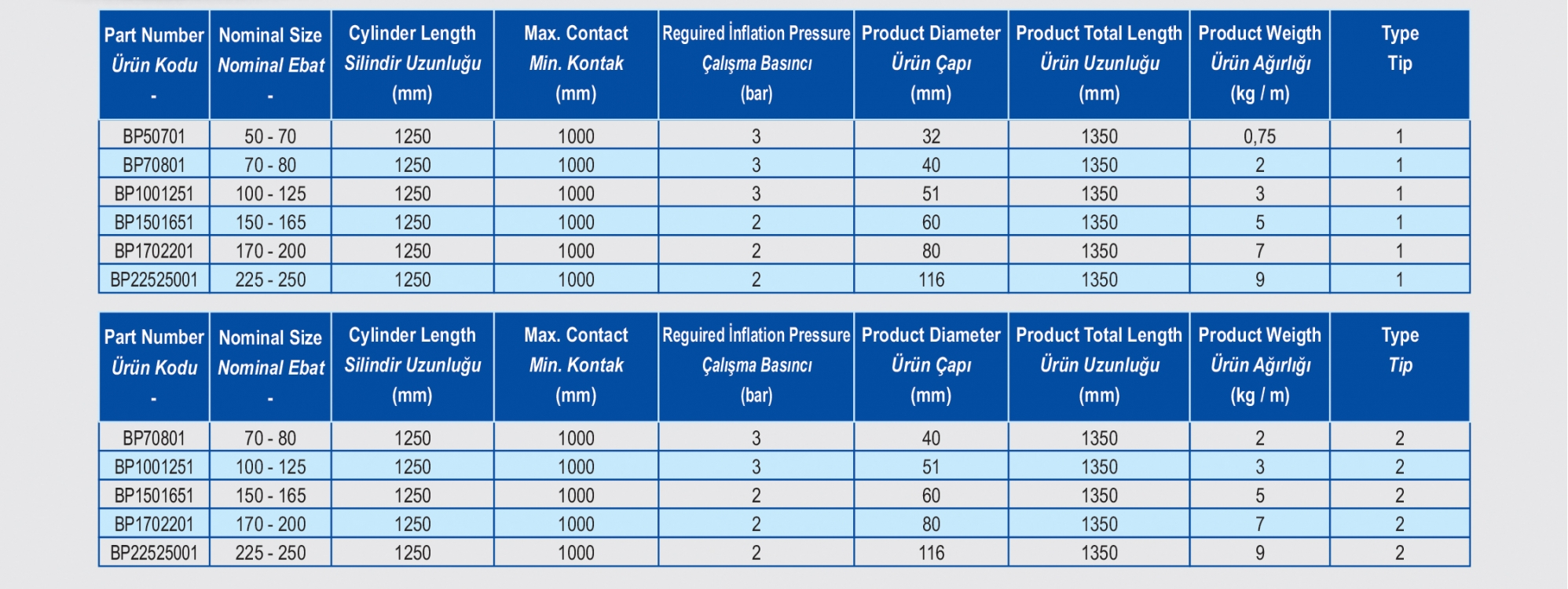 | Part Number Ürün Kodu - | Nominal Size Nominal Ebat - | Cylinder Length Silindir Uzunluğu (mm) | Max. Contact Min. Kontak (mm) | Reguired İnflation Pressure Çalışma Basıncı (bar) | Product Diameter Ürün Çapı (mm) | Product Total Length Ürün Uzunluğu (mm) | Product Weigth Ürün Ağırlığı (kg / m) | Type Tip |
|---|---|---|---|---|---|---|---|---|
| BP50701 | 50 - 70 | 1250 | 1000 | 3 | 32 | 1350 | 0,75 | 1 |
| BP70801 | 70 - 80 | 1250 | 1000 | 3 | 40 | 1350 | 2 | 1 |
| BP1001251 | 100 - 125 | 1250 | 1000 | 3 | 51 | 1350 | 3 | 1 |
| BP1501651 | 150 - 165 | 1250 | 1000 | 2 | 60 | 1350 | 5 | 1 |
| BP1702201 | 170 - 200 | 1250 | 1000 | 2 | 80 | 1350 | 7 | 1 |
| BP22525001 | 225 - 250 | 1250 | 1000 | 2 | 116 | 1350 | 9 | 1 |

| Part Number Ürün Kodu - | Nominal Size Nominal Ebat - | Cylinder Length Silindir Uzunluğu (mm) | Max. Contact Min. Kontak (mm) | Reguired İnflation Pressure Çalışma Basıncı (bar) | Product Diameter Ürün Çapı (mm) | Product Total Length Ürün Uzunluğu (mm) | Product Weigth Ürün Ağırlığı (kg / m) | Type Tip |
|---|---|---|---|---|---|---|---|---|
| BP70801 | 70 - 80 | 1250 | 1000 | 3 | 40 | 1350 | 2 | 2 |
| BP1001251 | 100 - 125 | 1250 | 1000 | 3 | 51 | 1350 | 3 | 2 |
| BP1501651 | 150 - 165 | 1250 | 1000 | 2 | 60 | 1350 | 5 | 2 |
| BP1702201 | 170 - 200 | 1250 | 1000 | 2 | 80 | 1350 | 7 | 2 |
| BP22525001 | 225 - 250 | 1250 | 1000 | 2 | 116 | 1350 | 9 | 2 |